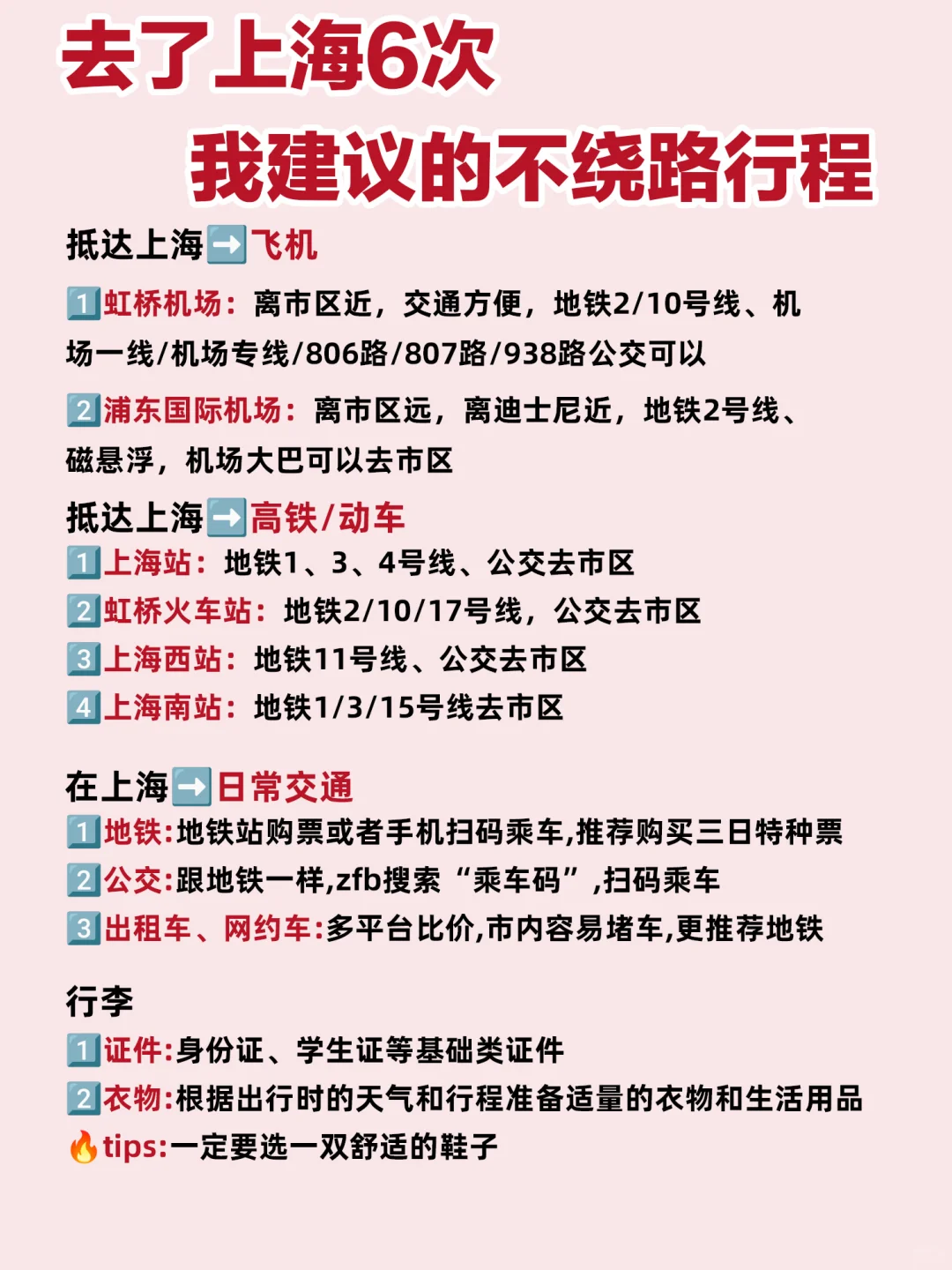 去了上海6次
我建议的不绕路行程

抵达上海➡️飞机
1️⃣虹桥机场：离市区近，交通方便，地铁2/10号线、机场一线/机场专线/806路/807路/938路公交可以
2️⃣浦东国际机场：离市区远，离迪士尼近，地铁2号线、磁悬浮，机场大巴可以去市区

抵达上海➡️高铁/动车
1️⃣上海站：地铁1、3、4号线、公交去市区
2️⃣虹桥火车站：地铁2/10/17号线，公交去市区
3️⃣上海西站：地铁11号线、公交去市区
4️⃣上海南站：地铁1/3/15号线去市区

在上海➡️日常交通
1️⃣地铁:地铁站购票或者手机扫码乘车,推荐购买三日特种票
2️⃣公交:跟地铁一样,zfb搜索“乘车码”,扫码乘车
3️⃣出租车、网约车:多平台比价,市内容易堵车,更推荐地铁

行李
1️⃣证件:身份证、学生证等基础类证件
2️⃣衣物:根据出行时的天气和行程准备适量的衣物和生活用品
🔥tips:一定要选一双舒适的鞋子